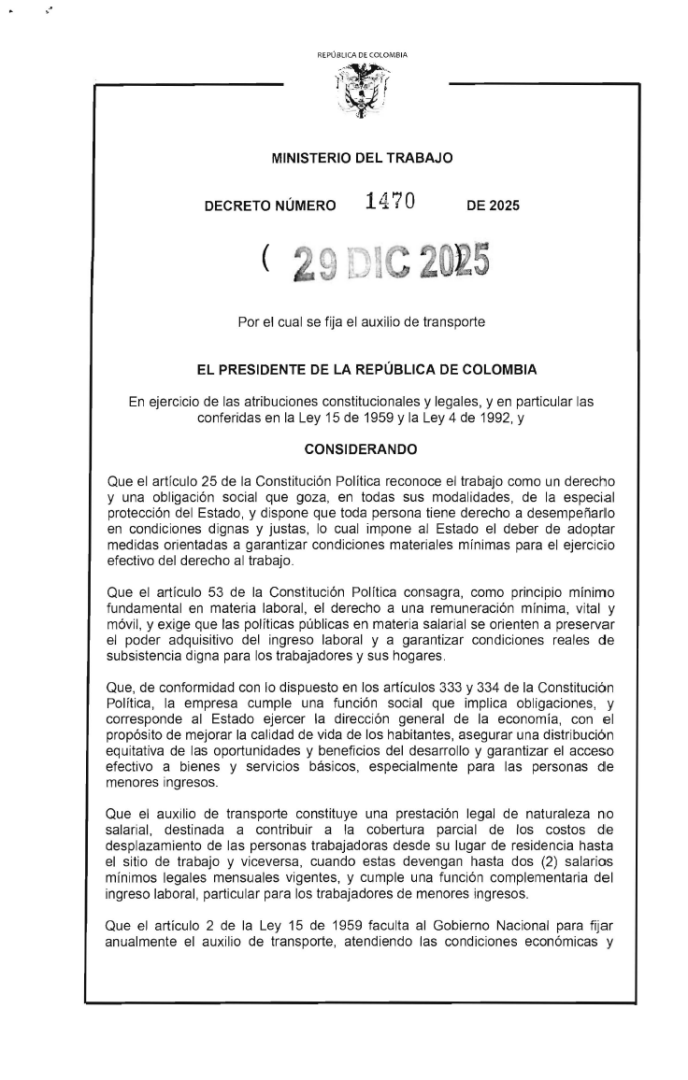 REPÚBLICA DE COLOMBIA

MINISTERIO DEL TRABAJO

DECRETO NÚMERO 1470 DE 2025

( 29 DIC 2025

Por el cual se fija el auxilio de transporte

EL PRESIDENTE DE LA REPÚBLICA DE COLOMBIA

En ejercicio de las atribuciones constitucionales y legales, y en particular las conferidas en la Ley 15 de 1959 y la Ley 4 de 1992, y

CONSIDERANDO

Que el artículo 25 de la Constitución Política reconoce el trabajo como un derecho y una obligación social que goza, en todas sus modalidades, de la especial protección del Estado, y dispone que toda persona tiene derecho a desempeñarlo en condiciones dignas y justas, lo cual impone al Estado el deber de adoptar medidas orientadas a garantizar condiciones materiales mínimas para el ejercicio efectivo del derecho al trabajo.

Que el artículo 53 de la Constitución Política consagra, como principio mínimo fundamental en materia laboral, el derecho a una remuneración mínima, vital y móvil, y exige que las políticas públicas en materia salarial se orienten a preservar el poder adquisitivo del ingreso laboral y a garantizar condiciones reales de subsistencia digna para los trabajadores y sus hogares.

Que, de conformidad con lo dispuesto en los artículos 333 y 334 de la Constitución Política, la empresa cumple una función social que implica obligaciones, y corresponde al Estado ejercer la dirección general de la economía, con el propósito de mejorar la calidad de vida de los habitantes, asegurar una distribución equitativa de las oportunidades y beneficios del desarrollo y garantizar el acceso efectivo a bienes y servicios básicos, especialmente para las personas de menores ingresos.

Que el auxilio de transporte constituye una prestación legal de naturaleza no salarial, destinada a contribuir a la cobertura parcial de los costos de desplazamiento de las personas trabajadoras desde su lugar de residencia hasta el sitio de trabajo y viceversa, cuando estas devengan hasta dos (2) salarios mínimos legales mensuales vigentes, y cumple una función complementaria del ingreso laboral, particular para los trabajadores de menores ingresos.

Que el artículo 2 de la Ley 15 de 1959 faculta al Gobierno Nacional para fijar anualmente el auxilio de transporte, atendiendo las condiciones económicas y